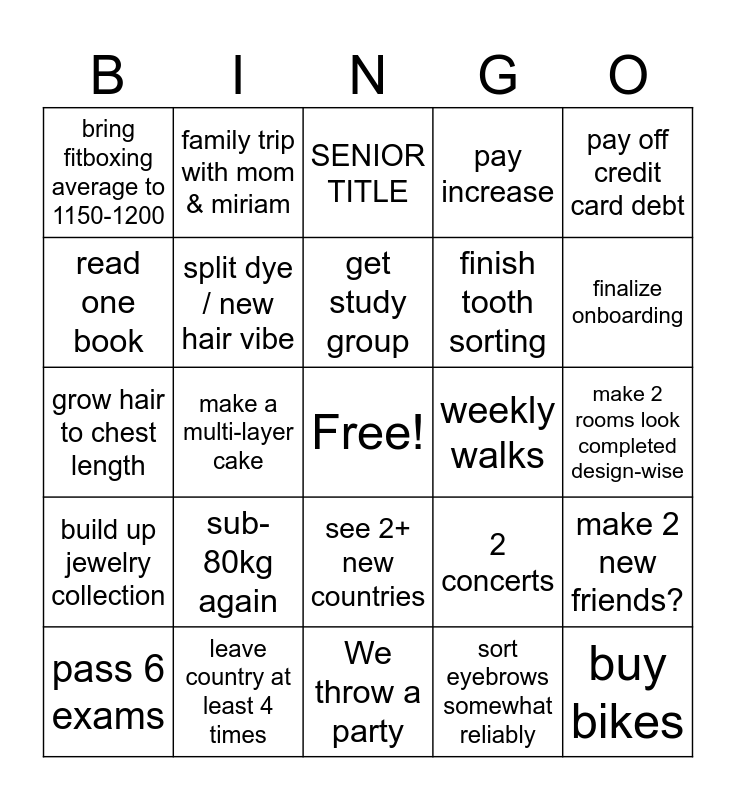 | B | I | N | G | O |
|---|---|---|---|---|
| bring fitboxing average to 1150-1200 | family trip with mom & miriam | SENIOR TITLE | pay increase | pay off credit card debt |
| read one book | split dye / new hair vibe | get study group | finish tooth sorting | finalize onboarding |
| grow hair to chest length | make a multi-layer cake | Free! | weekly walks | make 2 rooms look completed design-wise |
| build up jewelry collection | sub-80kg again | see 2+ new countries | 2 concerts | make 2 new friends? |
| pass 6 exams | leave country at least 4 times | We throw a party | sort eyebrows somewhat reliably | buy bikes |